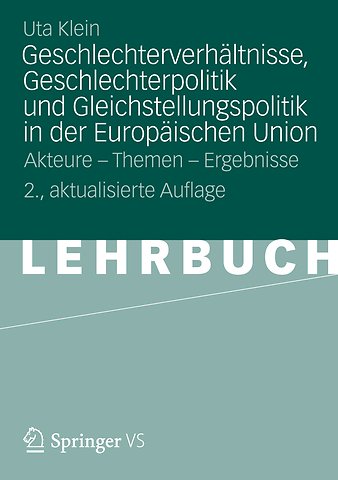 Uta Klein

Geschlechterverhältnisse, Geschlechterpolitik und Gleichstellungspolitik in der Europäischen Union

Akteure – Themen – Ergebnisse

2., aktualisierte Auflage

LEHRBUCH

Springer VS